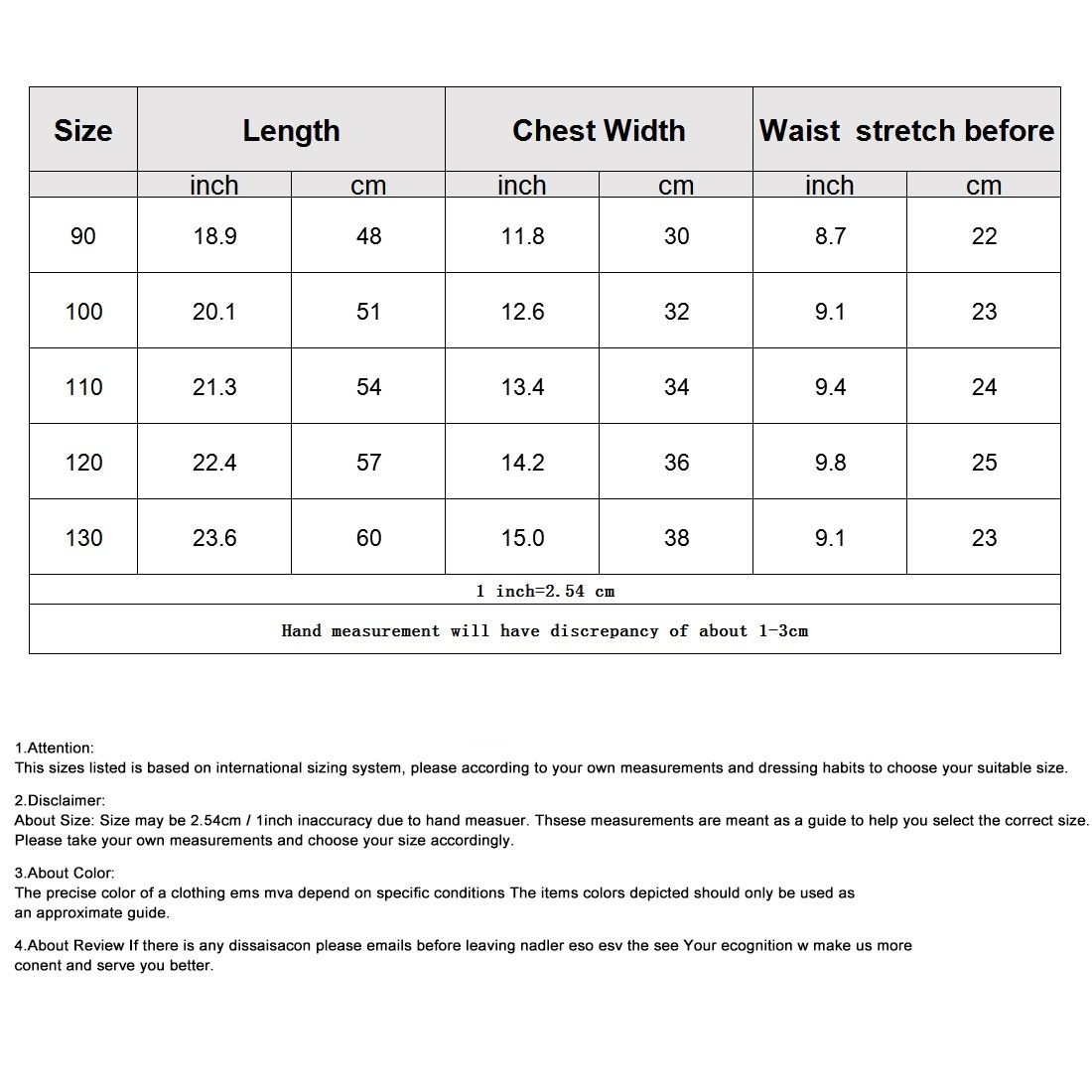 | Size | Length | | Chest Width | | Waist stretch before | |
|---|---|---|---|---|---|---|
| | inch | cm | inch | cm | inch | cm |
| 90 | 18.9 | 48 | 11.8 | 30 | 8.7 | 22 |
| 100 | 20.1 | 51 | 12.6 | 32 | 9.1 | 23 |
| 110 | 21.3 | 54 | 13.4 | 34 | 9.4 | 24 |
| 120 | 22.4 | 57 | 14.2 | 36 | 9.8 | 25 |
| 130 | 23.6 | 60 | 15.0 | 38 | 9.1 | 23 |
| 1 inch=2.54 cm | | | | | | |
| Hand measurement will have discrepancy of about 1-3cm | | | | | | |

1.Attention:
This sizes listed is based on international sizing system, please according to your own measurements and dressing habits to choose your suitable size.

2.Disclaimer:
About Size: Size may be 2.54cm / 1inch inaccuracy due to hand measuer. Thsese measurements are meant as a guide to help you select the correct size. Please take your own measurements and choose your size accordingly.

3.About Color:
The precise color of a clothing ems mva depend on specific conditions The items colors depicted should only be used as an approximate guide.

4.About Review If there is any dissaisacon please emails before leaving nadler eso esv the see Your ecognition w make us more conent and serve you better.